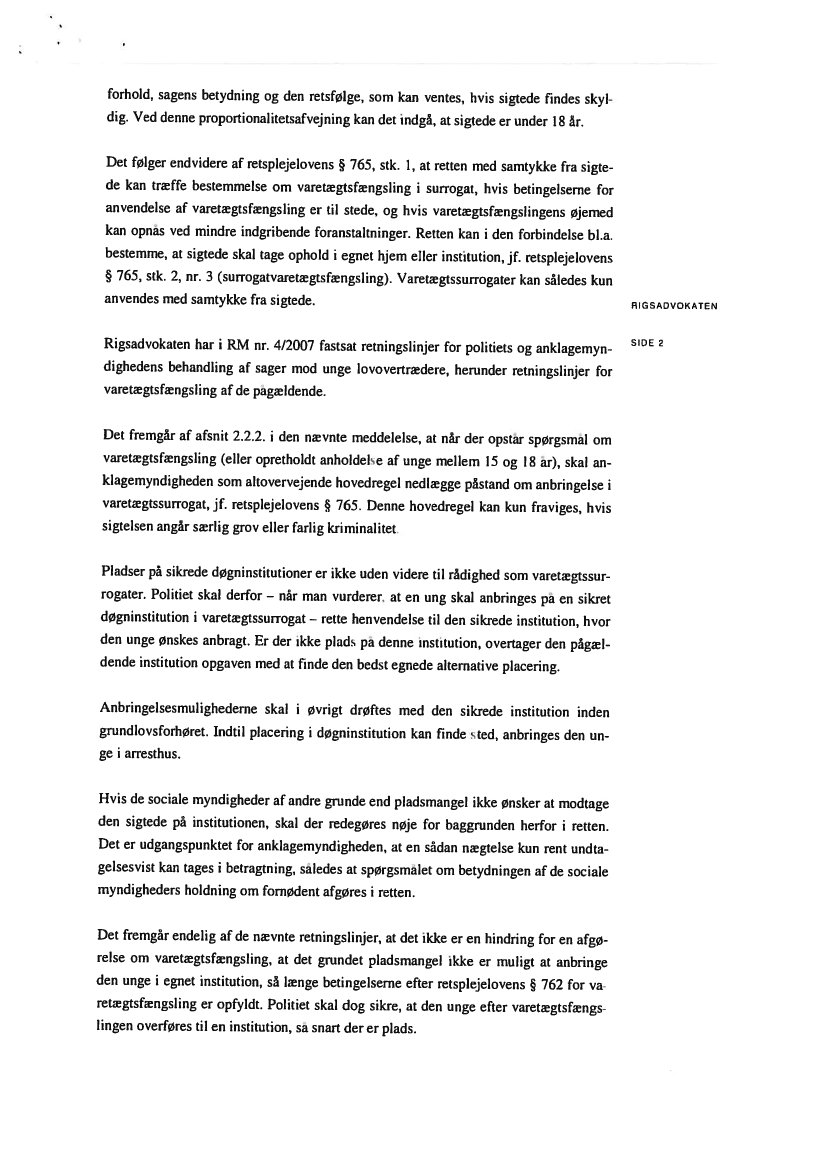 forhold, sagens betydning og den retsfølge, som kan ventes, hvis sigtede findes skyldig. Ved denne proportionalitetsafvejning kan det indgå, at sigtede er under 18 år.

Det følger endvidere af retsplejelovens § 765, stk. 1, at retten med samtykke fra sigtede kan træffe bestemmelse om varetægtsfængsling i surrogat, hvis betingelserne for anvendelse af varetægtsfængsling er til stede, og hvis varetægtsfængslingens øjemed kan opnås ved mindre indgribende foranstaltninger. Retten kan i den forbindelse bl.a. bestemme, at sigtede skal tage ophold i egnet hjem eller institution, jf. retsplejelovens § 765, stk. 2, nr. 3 (surrogatvaretægtsfængsling). Varetægtssurrogater kan således kun anvendes med samtykke fra sigtede.

RIGSADVOKATEN

SIDE 2

Rigsadvokaten har i RM nr. 4/2007 fastsat retningslinjer for politiets og anklagemyndighedens behandling af sager mod unge lovovertrædere, herunder retningslinjer for varetægtsfængsling af de pågældende.

Det fremgår af afsnit 2.2.2. i den nævnte meddelelse, at når der opstår spørgsmål om varetægtsfængsling (eller opretholdt anholdelse af unge mellem 15 og 18 år), skal anklagemyndigheden som altovervejende hovedregel nedlægge påstand om anbringelse i varetægtssurrogat, jf. retsplejelovens § 765. Denne hovedregel kan kun fraviges, hvis sigtelsen angår særlig grov eller farlig kriminalitet.

Pladser på sikrede døgninstitutioner er ikke uden videre til rådighed som varetægtssurrogater. Politiet skal derfor – når man vurderer, at en ung skal anbringes på en sikret døgninstitution i varetægtssurrogat – rette henvendelse til den sikrede institution, hvor den unge ønskes anbragt. Er der ikke plads på denne institution, overtager den pågældende institution opgaven med at finde den bedst egnede alternative placering.

Anbringelsesmulighederne skal i øvrigt drøftes med den sikrede institution inden grundlovsforhøret. Indtil placering i døgninstitution kan finde sted, anbringes den unge i arresthus.

Hvis de sociale myndigheder af andre grunde end pladsmangel ikke ønsker at modtage den sigtede på institutionen, skal der redegøres nøje for baggrunden herfor i retten. Det er udgangspunktet for anklagemyndigheden, at en sådan nægtelse kun rent undtagelsesvist kan tages i betragtning, således at spørgsmålet om betydningen af de sociale myndigheders holdning om fornødent afgøres i retten.

Det fremgår endelig af de nævnte retningslinjer, at det ikke er en hindring for en afgørelse om varetægtsfængsling, at det grundet pladsmangel ikke er muligt at anbringe den unge i egnet institution, så længe betingelserne efter retsplejelovens § 762 for varetægtsfængsling er opfyldt. Politiet skal dog sikre, at den unge efter varetægtsfængslingen overføres til en institution, så snart der er plads.